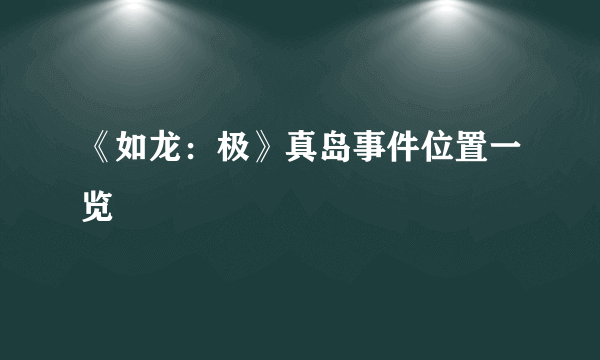 《如龙：极》真岛事件位置一览